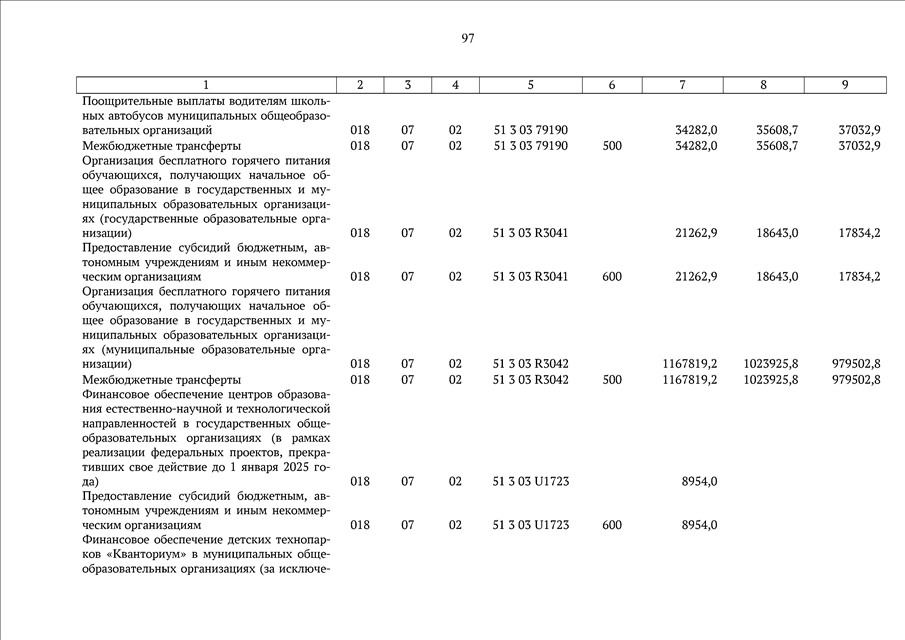 97

| 1 | 2 | 3 | 4 | 5 | 6 | 7 | 8 | 9 |
|---|---|---|---|---|---|---|---|---|
| Поощрительные выплаты водителям школьных автобусов муниципальных общеобразовательных организаций | 018 | 07 | 02 | 51 3 03 79190 | | 34282,0 | 35608,7 | 37032,9 |
| Межбюджетные трансферты | 018 | 07 | 02 | 51 3 03 79190 | 500 | 34282,0 | 35608,7 | 37032,9 |
| Организация бесплатного горячего питания обучающихся, получающих начальное общее образование в государственных и муниципальных образовательных организациях (государственные образовательные организации) | 018 | 07 | 02 | 51 3 03 R3041 | | 21262,9 | 18643,0 | 17834,2 |
| Предоставление субсидий бюджетным, автономным учреждениям и иным некоммерческим организациям | 018 | 07 | 02 | 51 3 03 R3041 | 600 | 21262,9 | 18643,0 | 17834,2 |
| Организация бесплатного горячего питания обучающихся, получающих начальное общее образование в государственных и муниципальных образовательных организациях (муниципальные образовательные организации) | 018 | 07 | 02 | 51 3 03 R3042 | | 1167819,2 | 1023925,8 | 979502,8 |
| Межбюджетные трансферты | 018 | 07 | 02 | 51 3 03 R3042 | 500 | 1167819,2 | 1023925,8 | 979502,8 |
| Финансовое обеспечение центров образования естественно-научной и технологической направленностей в государственных общеобразовательных организациях (в рамках реализации федеральных проектов, прекративших свое действие до 1 января 2025 года) | 018 | 07 | 02 | 51 3 03 U1723 | | 8954,0 | | |
| Предоставление субсидий бюджетным, автономным учреждениям и иным некоммерческим организациям | 018 | 07 | 02 | 51 3 03 U1723 | 600 | 8954,0 | | |
| Финансовое обеспечение детских технопарков «Кванториум» в муниципальных общеобразовательных организациях (за исключе- | | | | | | | | |